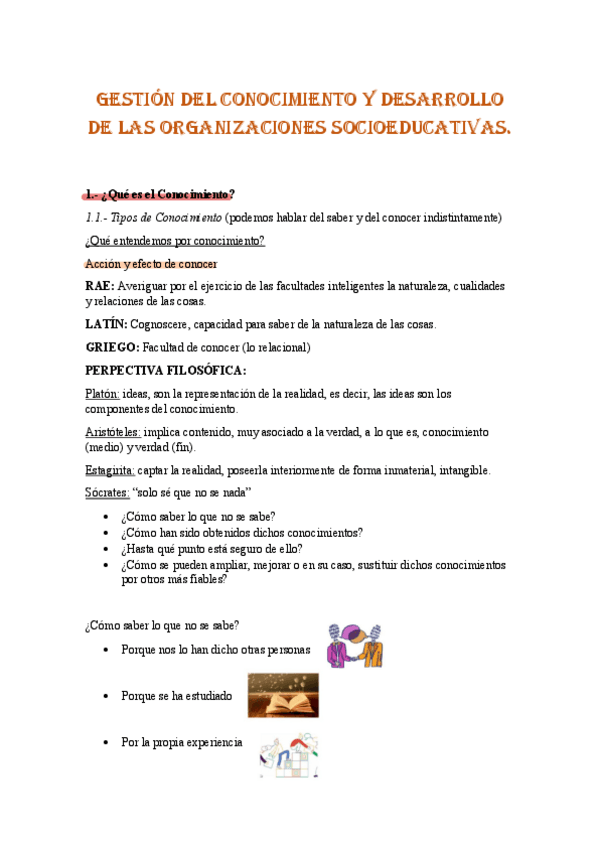 GESTIÓN DEL CONOCIMIENTO Y DESARROLLO DE LAS ORGANIZACIONES SOCIOEDUCATIVAS.

1.- ¿Qué es el Conocimiento?

1.1.- Tipos de Conocimiento (podemos hablar del saber y del conocer indistintamente)

¿Qué entendemos por conocimiento?

Acción y efecto de conocer

RAE: Averiguar por el ejercicio de las facultades inteligentes la naturaleza, cualidades y relaciones de las cosas.

LATÍN: Cognoscere, capacidad para saber de la naturaleza de las cosas.

GRIEGO: Facultad de conocer (lo relacional)

PERPECTIVA FILOSÓFICA:

Platón: ideas, son la representación de la realidad, es decir, las ideas son los componentes del conocimiento.

Aristóteles: implica contenido, muy asociado a la verdad, a lo que es, conocimiento (medio) y verdad (fin).

Estagirita: captar la realidad, poseerla interiormente de forma inmaterial, intangible.

Sócrates: "solo sé que no se nada"

• ¿Cómo saber lo que no se sabe?
• ¿Cómo han sido obtenidos dichos conocimientos?
• ¿Hasta qué punto está seguro de ello?
• ¿Cómo se pueden ampliar, mejorar o en su caso, sustituir dichos conocimientos por otros más fiables?

¿Cómo saber lo que no se sabe?

• Porque nos lo han dicho otras personas
• Porque se ha estudiado
• Por la propia experiencia